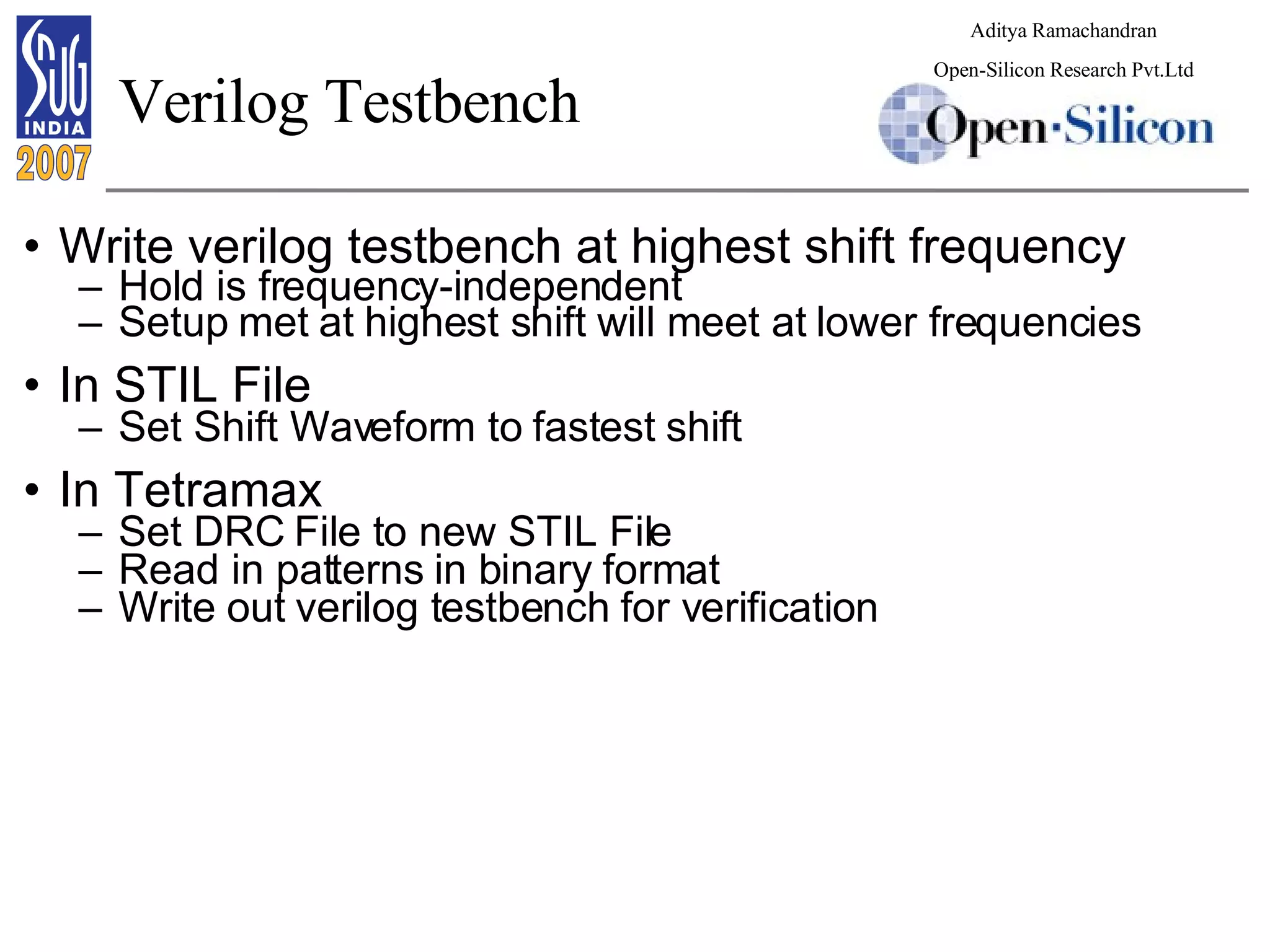 SNUG INDIA 2007

Verilog Testbench

Aditya Ramachandran

Open-Silicon Research Pvt.Ltd

Open·Silicon

• Write verilog testbench at highest shift frequency
– Hold is frequency-independent
– Setup met at highest shift will meet at lower frequencies

• In STIL File
– Set Shift Waveform to fastest shift

• In Tetramax
– Set DRC File to new STIL File
– Read in patterns in binary format
– Write out verilog testbench for verification